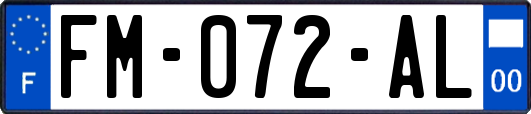 F
FM-072-AL
00